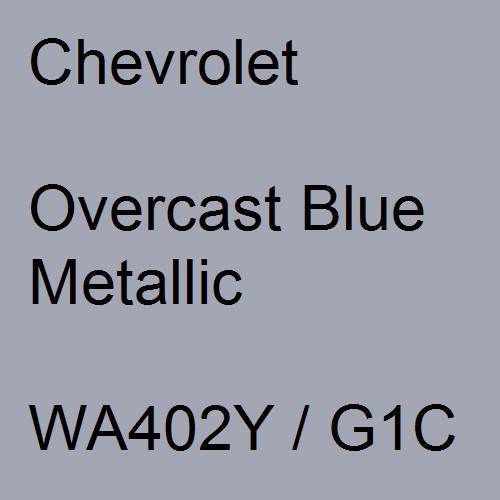 Chevrolet

Overcast Blue Metallic

WA402Y / G1C